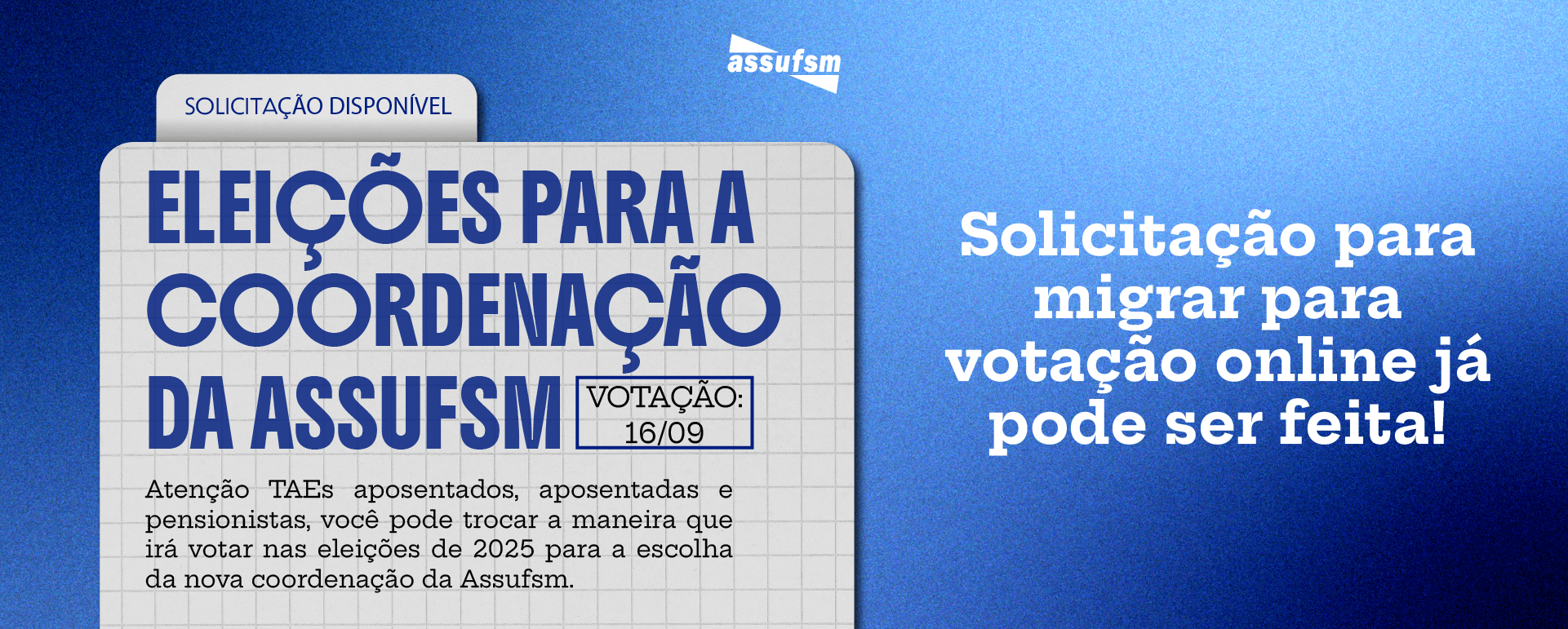 assufsm

SOLICITAÇÃO DISPONÍVEL

ELEIÇÕES PARA A COORDENAÇÃO DA ASSUFSM

VOTAÇÃO: 16/09

Atenção TAEs aposentados, aposentadas e pensionistas, você pode trocar a maneira que irá votar nas eleições de 2025 para a escolha da nova coordenação da Assufsm.

Solicitação para migrar para votação online já pode ser feita!